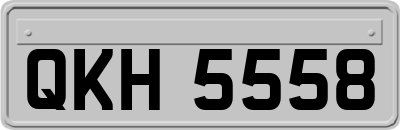 QKH 5558